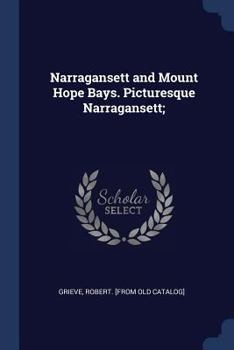 Narragansett and Mount Hope Bays. Picturesque Narragansett;

Scholar SELECT

GRIEVE, ROBERT. [FROM OLD CATALOG]